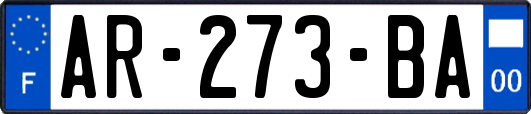 F
AR-273-BA
00